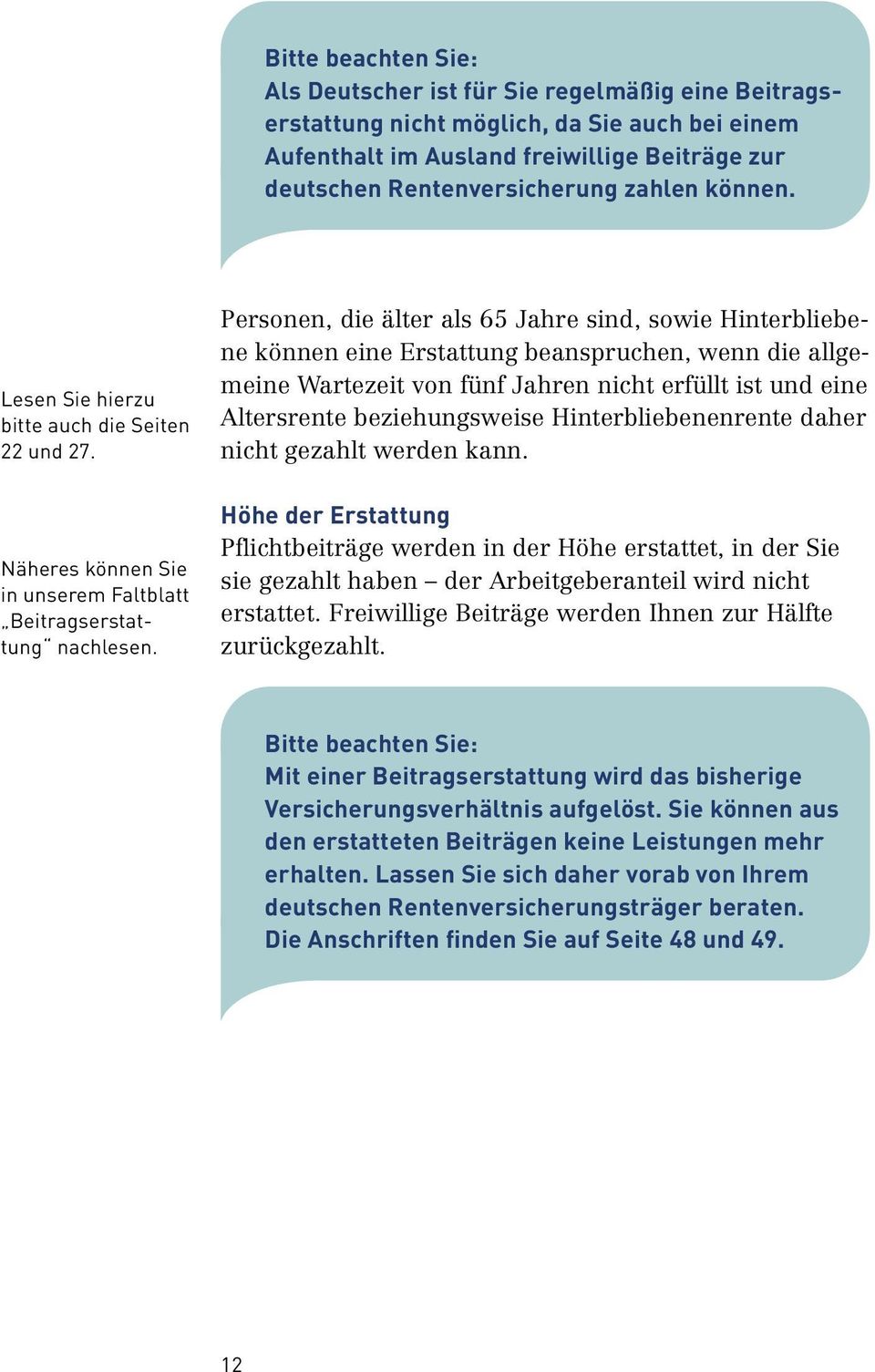 Bitte beachten Sie:
Als Deutscher ist für Sie regelmäßig eine Beitragserstattung nicht möglich, da Sie auch bei einem Aufenthalt im Ausland freiwillige Beiträge zur deutschen Rentenversicherung zahlen können.

Lesen Sie hierzu bitte auch die Seiten 22 und 27.

Personen, die älter als 65 Jahre sind, sowie Hinterbliebene können eine Erstattung beanspruchen, wenn die allgemeine Wartezeit von fünf Jahren nicht erfüllt ist und eine Altersrente beziehungsweise Hinterbliebenenrente daher nicht gezahlt werden kann.

Näheres können Sie in unserem Faltblatt „Beitragserstattung“ nachlesen.

Höhe der Erstattung
Pflichtbeiträge werden in der Höhe erstattet, in der Sie sie gezahlt haben – der Arbeitgeberanteil wird nicht erstattet. Freiwillige Beiträge werden Ihnen zur Hälfte zurückgezahlt.

Bitte beachten Sie:
Mit einer Beitragserstattung wird das bisherige Versicherungsverhältnis aufgelöst. Sie können aus den erstatteten Beiträgen keine Leistungen mehr erhalten. Lassen Sie sich daher vorab von Ihrem deutschen Rentenversicherungsträger beraten. Die Anschriften finden Sie auf Seite 48 und 49.

12